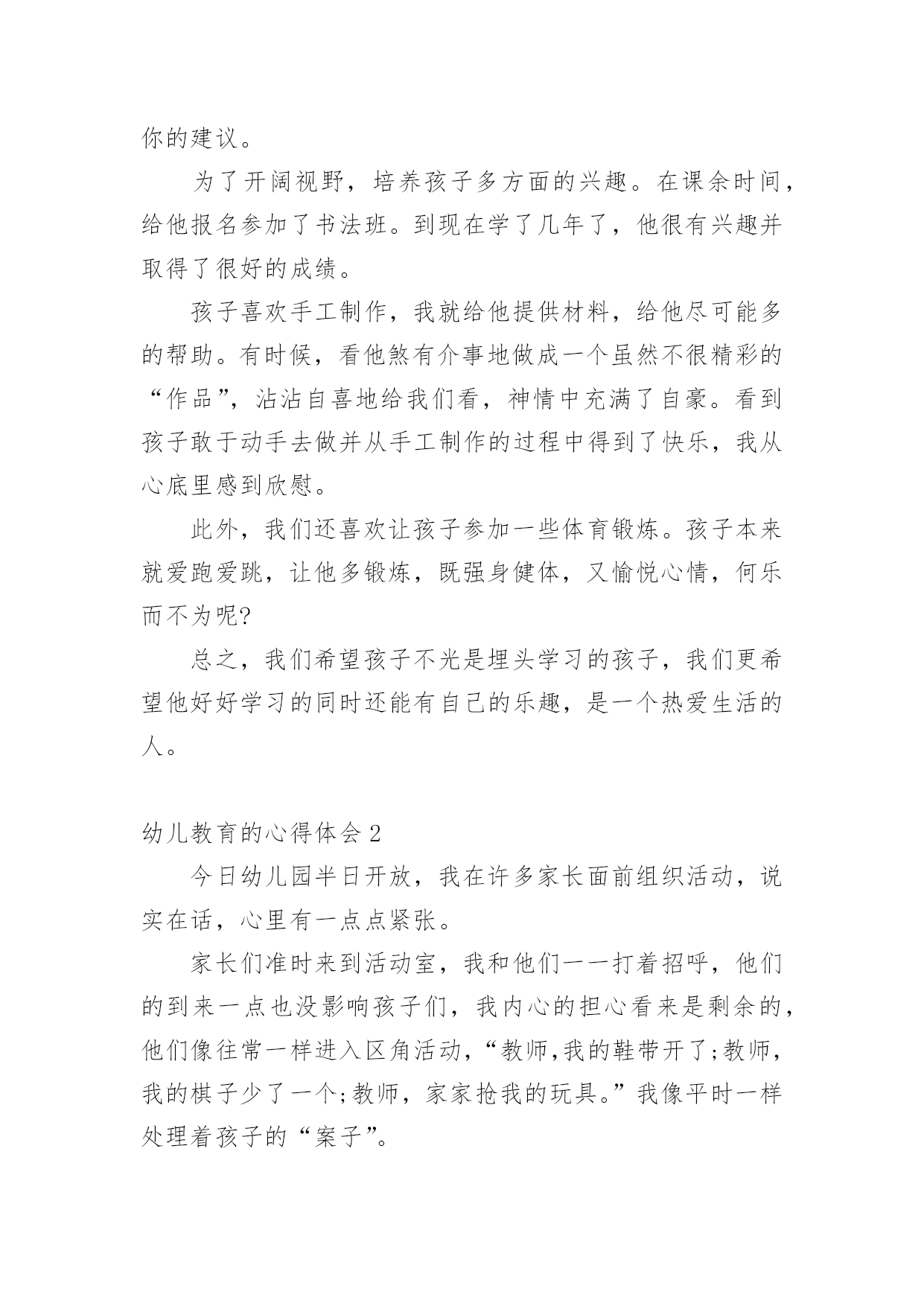 你的建议。

为了开阔视野，培养孩子多方面的兴趣。在课余时间，给他报名参加了书法班。到现在学了几年了，他很有兴趣并取得了很好的成绩。

孩子喜欢手工制作，我就给他提供材料，给他尽可能多的帮助。有时候，看他煞有介事地做成一个虽然不很精彩的“作品”，沾沾自喜地给我们看，神情中充满了自豪。看到孩子敢于动手去做并从手工制作的过程中得到了快乐，我从心底里感到欣慰。

此外，我们还喜欢让孩子参加一些体育锻炼。孩子本来就爱跑爱跳，让他多锻炼，既强身健体，又愉悦心情，何乐而不为呢?

总之，我们希望孩子不光是埋头学习的孩子，我们更希望他好好学习的同时还能有自己的乐趣，是一个热爱生活的人。

幼儿教育的心得体会 2

今日幼儿园半日开放，我在许多家长面前组织活动，说实在话，心里有一点点紧张。

家长们准时来到活动室，我和他们一一打着招呼，他们的到来一点也没影响孩子们，我内心的担心看来是剩余的，他们像往常一样进入区角活动，“教师,我的鞋带开了;教师,我的棋子少了一个;教师，家家抢我的玩具。”我像平时一样处理着孩子的“案子”。